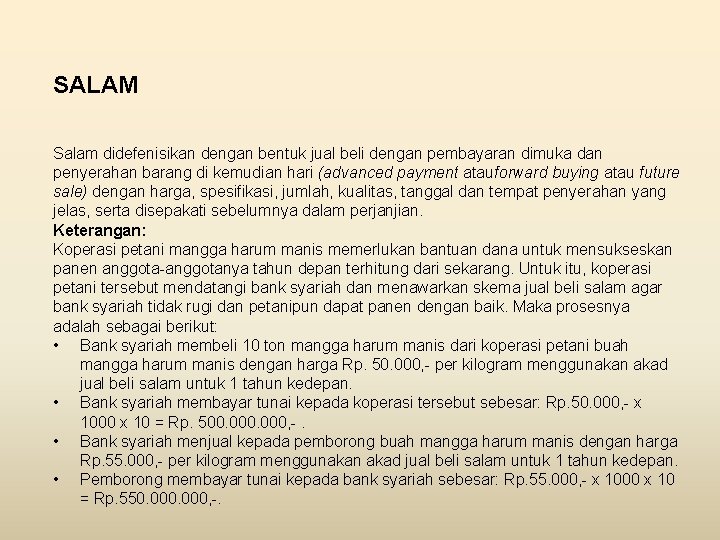 SALAM

Salam didefenisikan dengan bentuk jual beli dengan pembayaran dimuka dan penyerahan barang di kemudian hari (advanced payment atauforward buying atau future sale) dengan harga, spesifikasi, jumlah, kualitas, tanggal dan tempat penyerahan yang jelas, serta disepakati sebelumnya dalam perjanjian.
Keterangan:
Koperasi petani mangga harum manis memerlukan bantuan dana untuk mensukseskan panen anggota-anggotanya tahun depan terhitung dari sekarang. Untuk itu, koperasi petani tersebut mendatangi bank syariah dan menawarkan skema jual beli salam agar bank syariah tidak rugi dan petanipun dapat panen dengan baik. Maka prosesnya adalah sebagai berikut:
• Bank syariah membeli 10 ton mangga harum manis dari koperasi petani buah mangga harum manis dengan harga Rp. 50.000,- per kilogram menggunakan akad jual beli salam untuk 1 tahun kedepan.
• Bank syariah membayar tunai kepada koperasi tersebut sebesar: Rp.50.000,- x 1000 x 10 = Rp. 500.000.000,- .
• Bank syariah menjual kepada pemborong buah mangga harum manis dengan harga Rp.55.000,- per kilogram menggunakan akad jual beli salam untuk 1 tahun kedepan.
• Pemborong membayar tunai kepada bank syariah sebesar: Rp.55.000,- x 1000 x 10 = Rp.550.000.000,-.